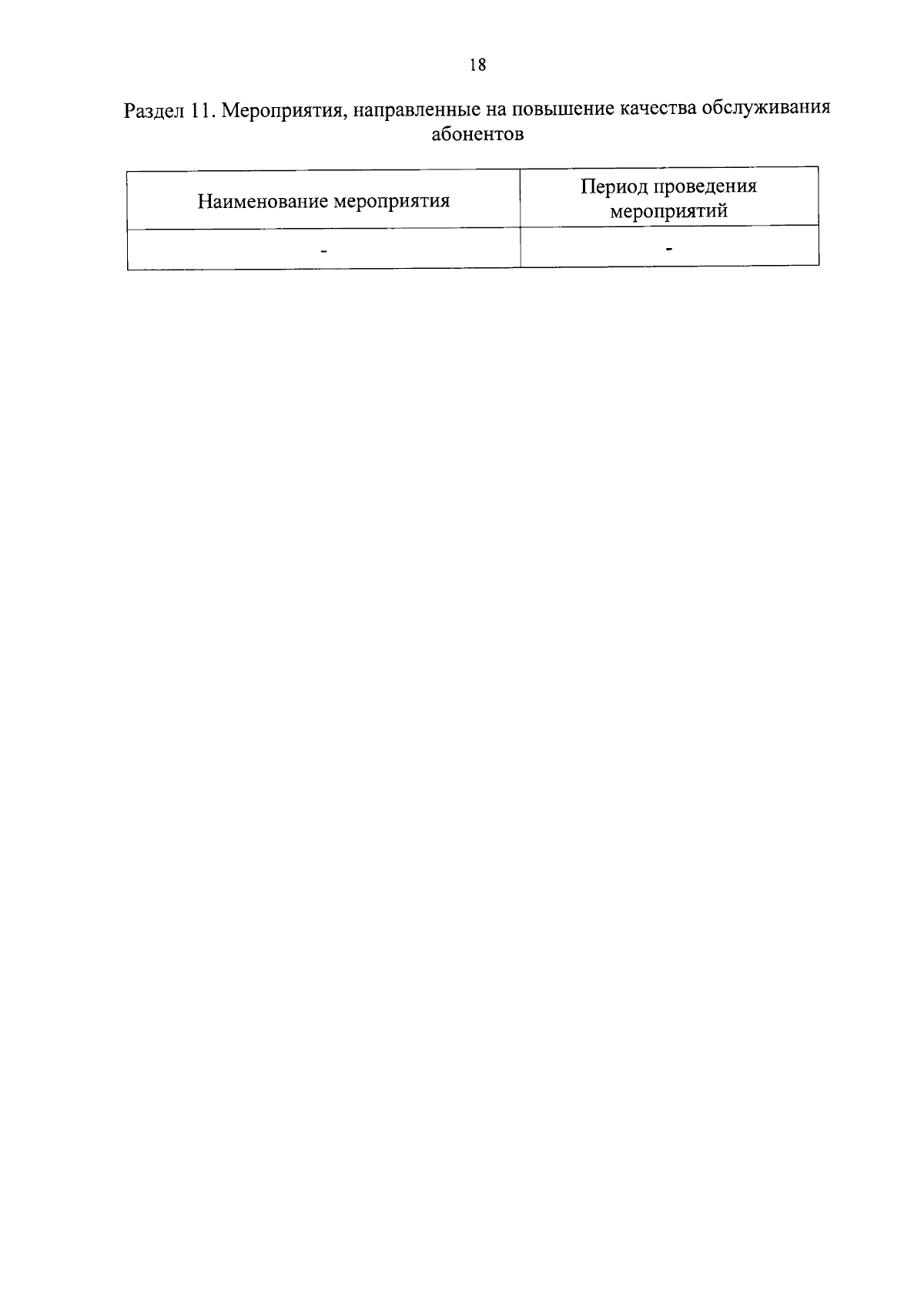 18

Раздел 11. Мероприятия, направленные на повышение качества обслуживания абонентов

| Наименование мероприятия | Период проведения мероприятий |
|---|---|
| - | - |